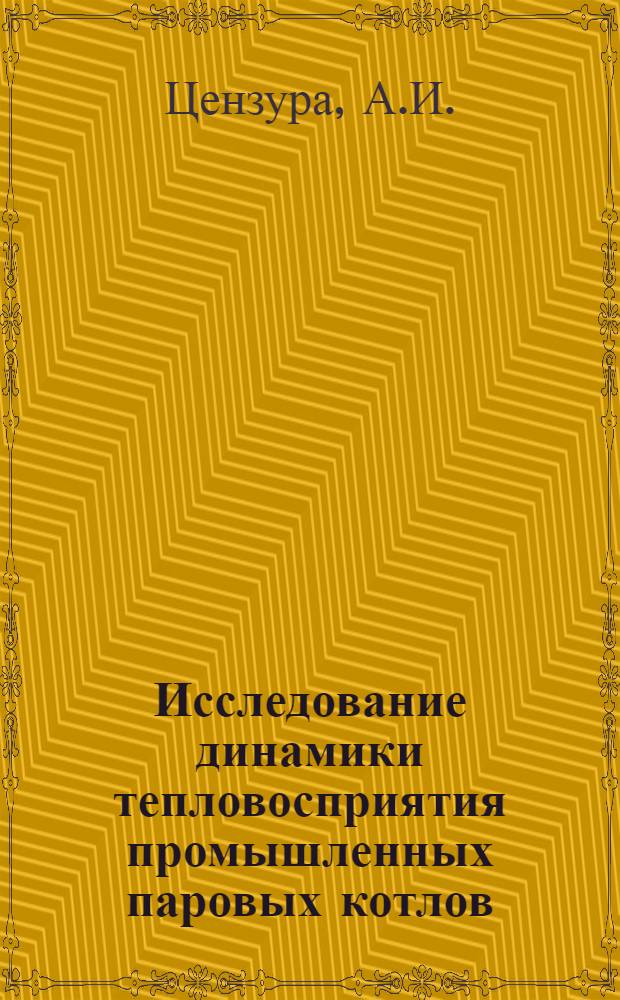 Цензура, А.И.

Исследование динамики тепловосприятия промышленных паровых котлов